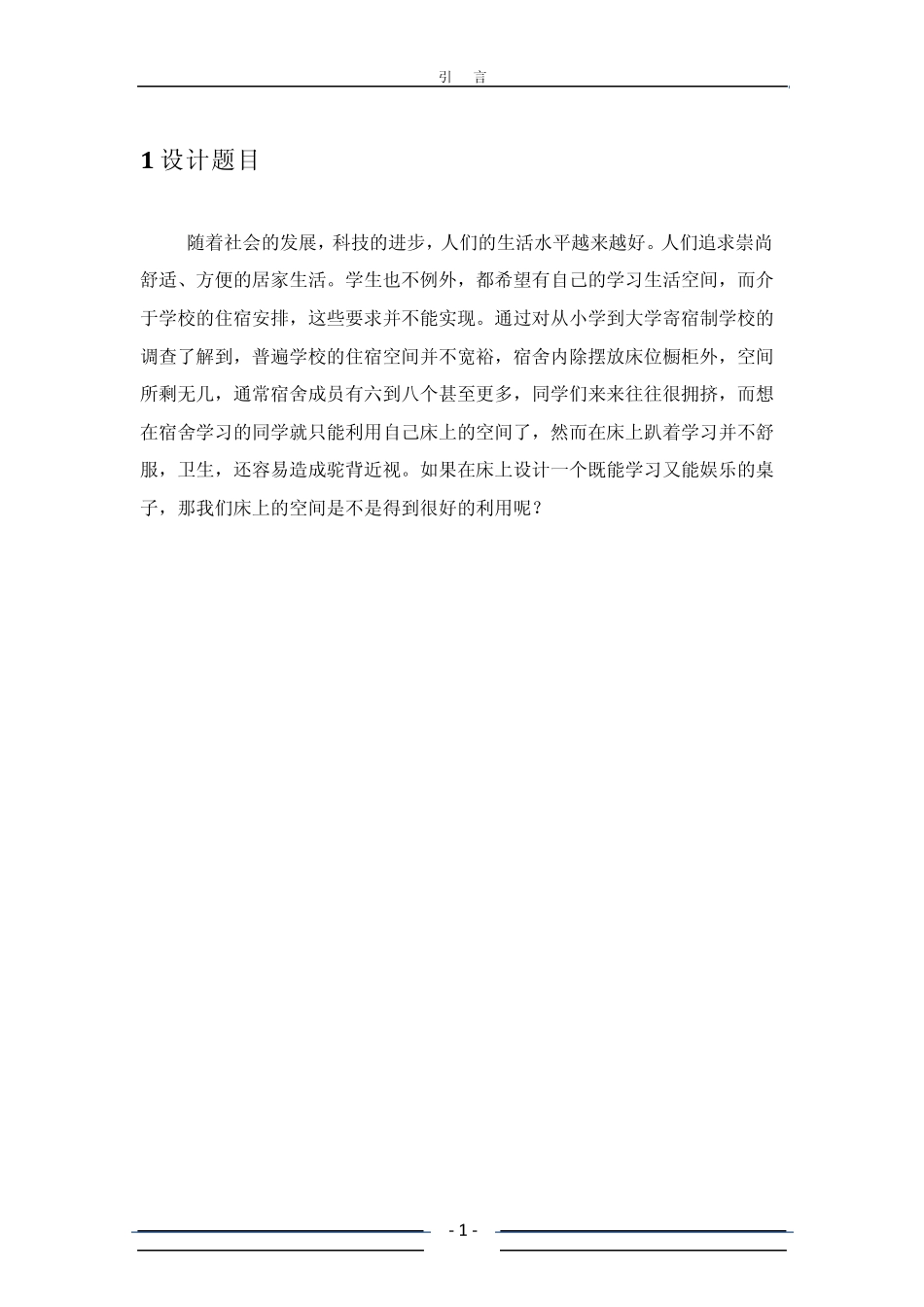 引　言

1 设计题目

随着社会的发展，科技的进步，人们的生活水平越来越好。人们追求崇尚舒适、方便的居家生活。学生也不例外，都希望有自己的学习生活空间，而介于学校的住宿安排，这些要求并不能实现。通过对从小学到大学寄宿制学校的调查了解到，普遍学校的住宿空间并不宽裕，宿舍内除摆放床位橱柜外，空间所剩无几，通常宿舍成员有六到八个甚至更多，同学们来来往往很拥挤，而想在宿舍学习的同学就只能利用自己床上的空间了，然而在床上趴着学习并不舒服，卫生，还容易造成驼背近视。如果在床上设计一个既能学习又能娱乐的桌子，那我们床上的空间是不是得到很好的利用呢？

- 1 -